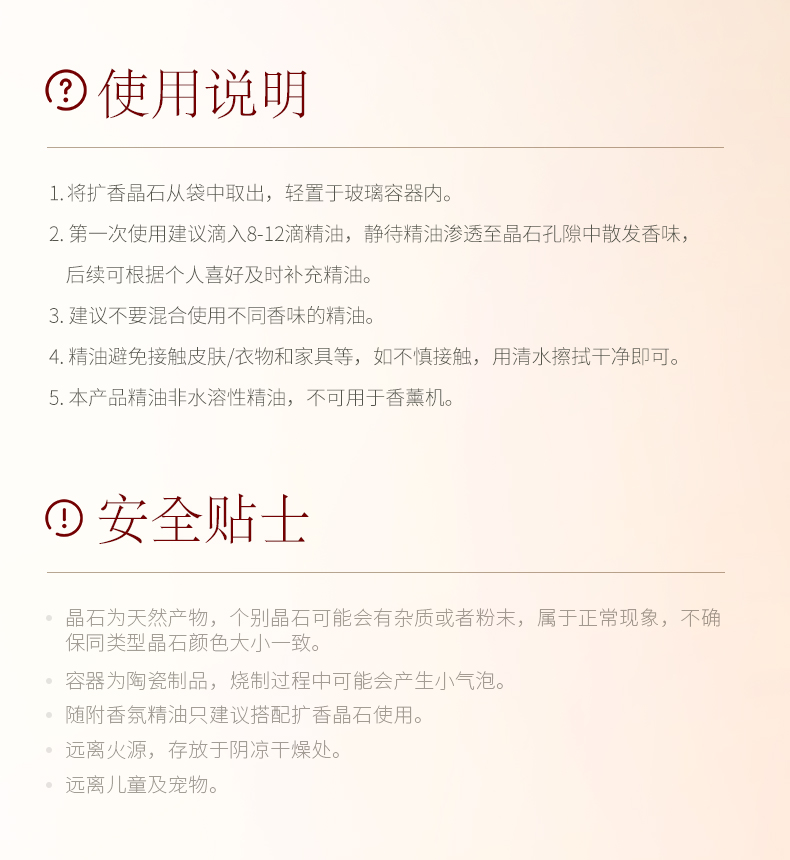 使用说明

1. 将扩香晶石从袋中取出，轻置于玻璃容器内。

2. 第一次使用建议滴入8-12滴精油，静待精油渗透至晶石孔隙中散发香味，后续可根据个人喜好及时补充精油。

3. 建议不要混合使用不同香味的精油。

4. 精油避免接触皮肤/衣物和家具等，如不慎接触，用清水擦拭干净即可。

5. 本产品精油非水溶性精油，不可用于香薰机。

安全贴士

• 晶石为天然产物，个别晶石可能会有杂质或者粉末，属于正常现象，不确保同类型晶石颜色大小一致。

• 容器为陶瓷制品，烧制过程中可能会产生小气泡。

• 随附香氛精油只建议搭配扩香晶石使用。

• 远离火源，存放于阴凉干燥处。

• 远离儿童及宠物。